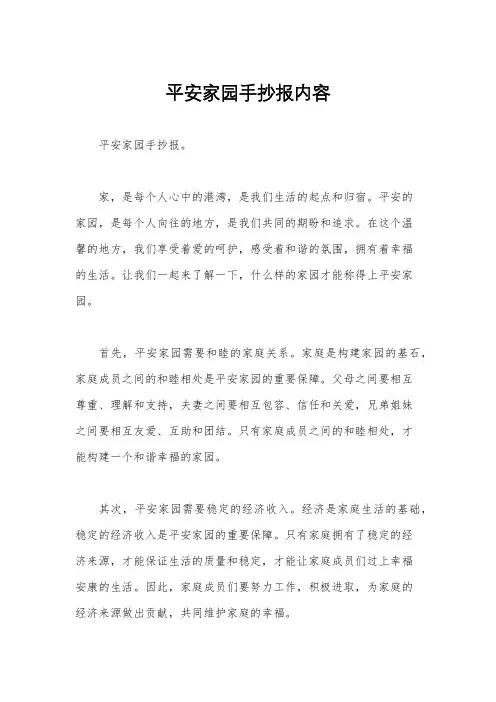 平安家园手抄报内容

平安家园手抄报。

家，是每个人心中的港湾，是我们生活的起点和归宿。平安的家园，是每个人向往的地方，是我们共同的期盼和追求。在这个温馨的地方，我们享受着爱的呵护，感受着和谐的氛围，拥有着幸福的生活。让我们一起来了解一下，什么样的家园才能称得上平安家园。

首先，平安家园需要和睦的家庭关系。家庭是构建家园的基石，家庭成员之间的和睦相处是平安家园的重要保障。父母之间要相互尊重、理解和支持，夫妻之间要相互包容、信任和关爱，兄弟姐妹之间要相互友爱、互助和团结。只有家庭成员之间的和睦相处，才能构建一个和谐幸福的家园。

其次，平安家园需要稳定的经济收入。经济是家庭生活的基础，稳定的经济收入是平安家园的重要保障。只有家庭拥有了稳定的经济来源，才能保证生活的质量和稳定，才能让家庭成员们过上幸福安康的生活。因此，家庭成员们要努力工作，积极进取，为家庭的经济来源做出贡献，共同维护家庭的幸福。